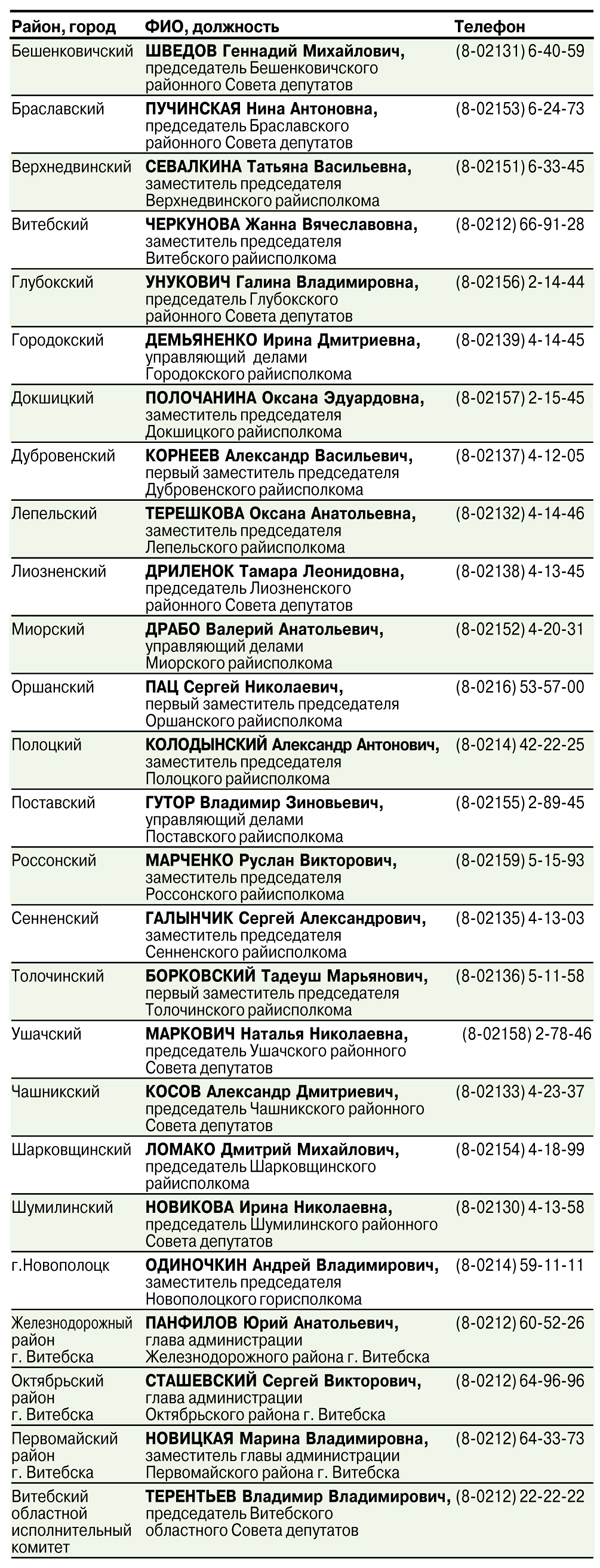 | Район, город | ФИО, должность | Телефон |
|---|---|---|
| Бешенковичский | ШВЕДОВ Геннадий Михайлович, председатель Бешенковичского районного Совета депутатов | (8-02131) 6-40-59 |
| Браславский | ПУЧИНСКАЯ Нина Антоновна, председатель Браславского районного Совета депутатов | (8-02153) 6-24-73 |
| Верхнедвинский | СЕВАЛКИНА Татьяна Васильевна, заместитель председателя Верхнедвинского райисполкома | (8-02151) 6-33-45 |
| Витебский | ЧЕРКУНОВА Жанна Вячеславовна, заместитель председателя Витебского райисполкома | (8-0212) 66-91-28 |
| Глубокский | УНУКОВИЧ Галина Владимировна, председатель Глубокского районного Совета депутатов | (8-02156) 2-14-44 |
| Городокский | ДЕМЬЯНЕНКО Ирина Дмитриевна, управляющий делами Городокского райисполкома | (8-02139) 4-14-45 |
| Докшицкий | ПОЛОЧАНИНА Оксана Эдуардовна, заместитель председателя Докшицкого райисполкома | (8-02157) 2-15-45 |
| Дубровенский | КОРНЕЕВ Александр Васильевич, первый заместитель председателя Дубровенского райисполкома | (8-02137) 4-12-05 |
| Лепельский | ТЕРЕШКОВА Оксана Анатольевна, заместитель председателя Лепельского райисполкома | (8-02132) 4-14-46 |
| Лиозненский | ДРИЛЕНОК Тамара Леонидовна, председатель Лиозненского районного Совета депутатов | (8-02138) 4-13-45 |
| Миорский | ДРАБО Валерий Анатольевич, управляющий делами Миорского райисполкома | (8-02152) 4-20-31 |
| Оршанский | ПАЦ Сергей Николаевич, первый заместитель председателя Оршанского райисполкома | (8-0216) 53-57-00 |
| Полоцкий | КОЛОДЫНСКИЙ Александр Антонович, заместитель председателя Полоцкого райисполкома | (8-0214) 42-22-25 |
| Поставский | ГУТОР Владимир Зиновьевич, управляющий делами Поставского райисполкома | (8-02155) 2-89-45 |
| Россонский | МАРЧЕНКО Руслан Викторович, заместитель председателя Россонского райисполкома | (8-02159) 5-15-93 |
| Сенненский | ГАЛЫНЧИК Сергей Александрович, заместитель председателя Сенненского райисполкома | (8-02135) 4-13-03 |
| Толочинский | БОРКОВСКИЙ Тадеуш Марьянович, первый заместитель председателя Толочинского райисполкома | (8-02136) 5-11-58 |
| Ушачский | МАРКОВИЧ Наталья Николаевна, председатель Ушачского районного Совета депутатов | (8-02158) 2-78-46 |
| Чашникский | КОСОВ Александр Дмитриевич, председатель Чашникского районного Совета депутатов | (8-02133) 4-23-37 |
| Шарковщинский | ЛОМАКО Дмитрий Михайлович, председатель Шарковщинского райисполкома | (8-02154) 4-18-99 |
| Шумилинский | НОВИКОВА Ирина Николаевна, председатель Шумилинского районного Совета депутатов | (8-02130) 4-13-58 |
| г.Новополоцк | ОДИНОЧКИН Андрей Владимирович, заместитель председателя Новополоцкого горисполкома | (8-0214) 59-11-11 |
| Железнодорожный район г. Витебска | ПАНФИЛОВ Юрий Анатольевич, глава администрации Железнодорожного района г. Витебска | (8-0212) 60-52-26 |
| Октябрьский район г. Витебска | СТАШЕВСКИЙ Сергей Викторович, глава администрации Октябрьского района г. Витебска | (8-0212) 64-96-96 |
| Первомайский район г. Витебска | НОВИЦКАЯ Марина Владимировна, заместитель главы администрации Первомайского района г. Витебска | (8-0212) 64-33-73 |
| Витебский областной исполнительный комитет | ТЕРЕНТЬЕВ Владимир Владимирович, председатель Витебского областного Совета депутатов | (8-0212) 22-22-22 |